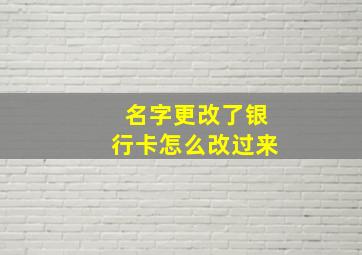 名字更改了银行卡怎么改过来